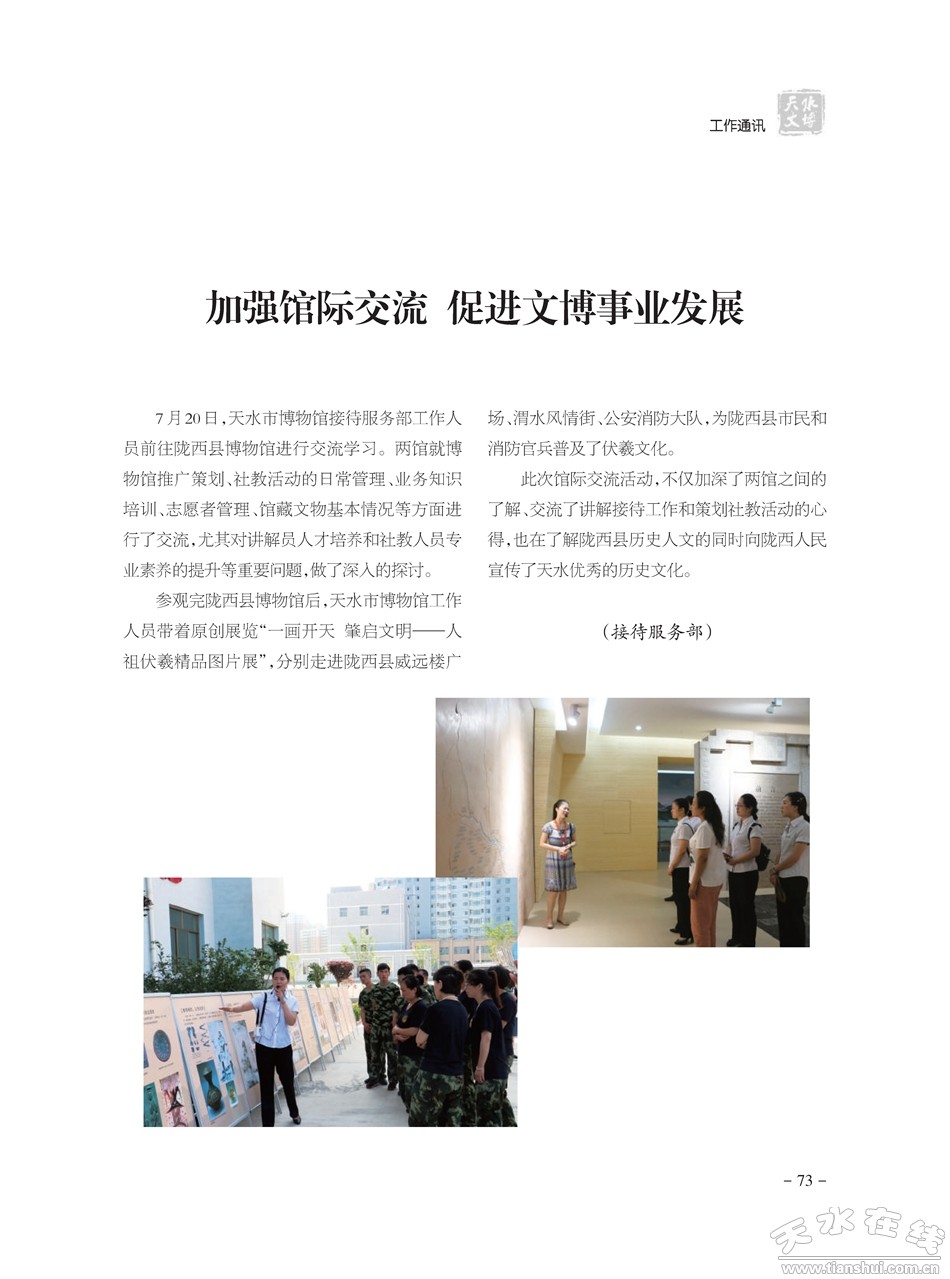 工作通讯 天水文博

加强馆际交流 促进文博事业发展

7月20日，天水市博物馆接待服务部工作人员前往陇西县博物馆进行交流学习。两馆就博物馆推广策划、社教活动的日常管理、业务知识培训、志愿者管理、馆藏文物基本情况等方面进行了交流，尤其对讲解员人才培养和社教人员专业素养的提升等重要问题，做了深入的探讨。

参观完陇西县博物馆后，天水市博物馆工作人员带着原创展览“一画开天 肇启文明——人祖伏羲精品图片展”，分别走进陇西县威远楼广场、渭水风情街、公安消防大队，为陇西县市民和消防官兵普及了伏羲文化。

此次馆际交流活动，不仅加深了两馆之间的了解、交流了讲解接待工作和策划社教活动的心得，也在了解陇西县历史人文的同时向陇西人民宣传了天水优秀的历史文化。

（接待服务部）

－ 73 －

天水在线 www.tianshui.com.cn